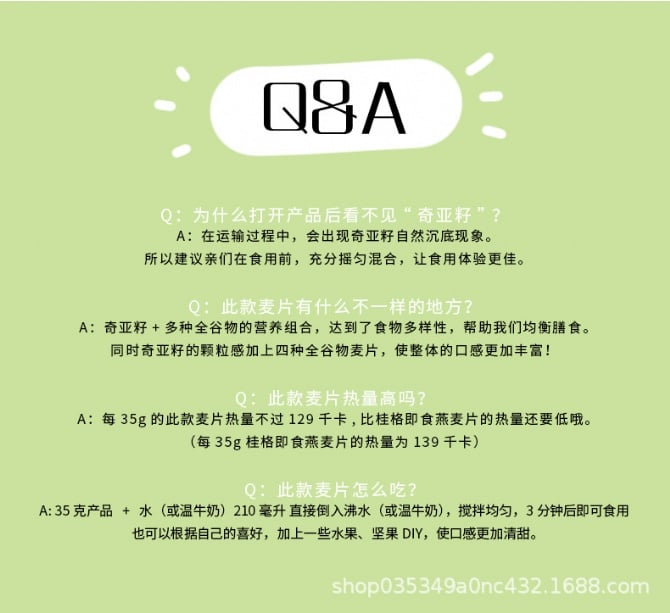 Q&A

Q：为什么打开产品后看不见“奇亚籽”？

A：在运输过程中，会出现奇亚籽自然沉底现象。

所以建议亲们在食用前，充分摇匀混合，让食用体验更佳。

Q：此款麦片有什么不一样的地方？

A：奇亚籽+多种全谷物的营养组合，达到了食物多样性，帮助我们均衡膳食。

同时奇亚籽的颗粒感加上四种全谷物麦片，使整体的口感更加丰富！

Q：此款麦片热量高吗？

A：每35g的此款麦片热量不过129千卡，比桂格即食燕麦片的热量还要低哦。

（每35g桂格即食燕麦片的热量为139千卡）

Q：此款麦片怎么吃？

A:35克产品 + 水（或温牛奶）210毫升 直接倒入沸水（或温牛奶），搅拌均匀，3分钟后即可食用

也可以根据自己的喜好，加上一些水果、坚果DIY，使口感更加清甜。

shop035349a0nc432.1688.com